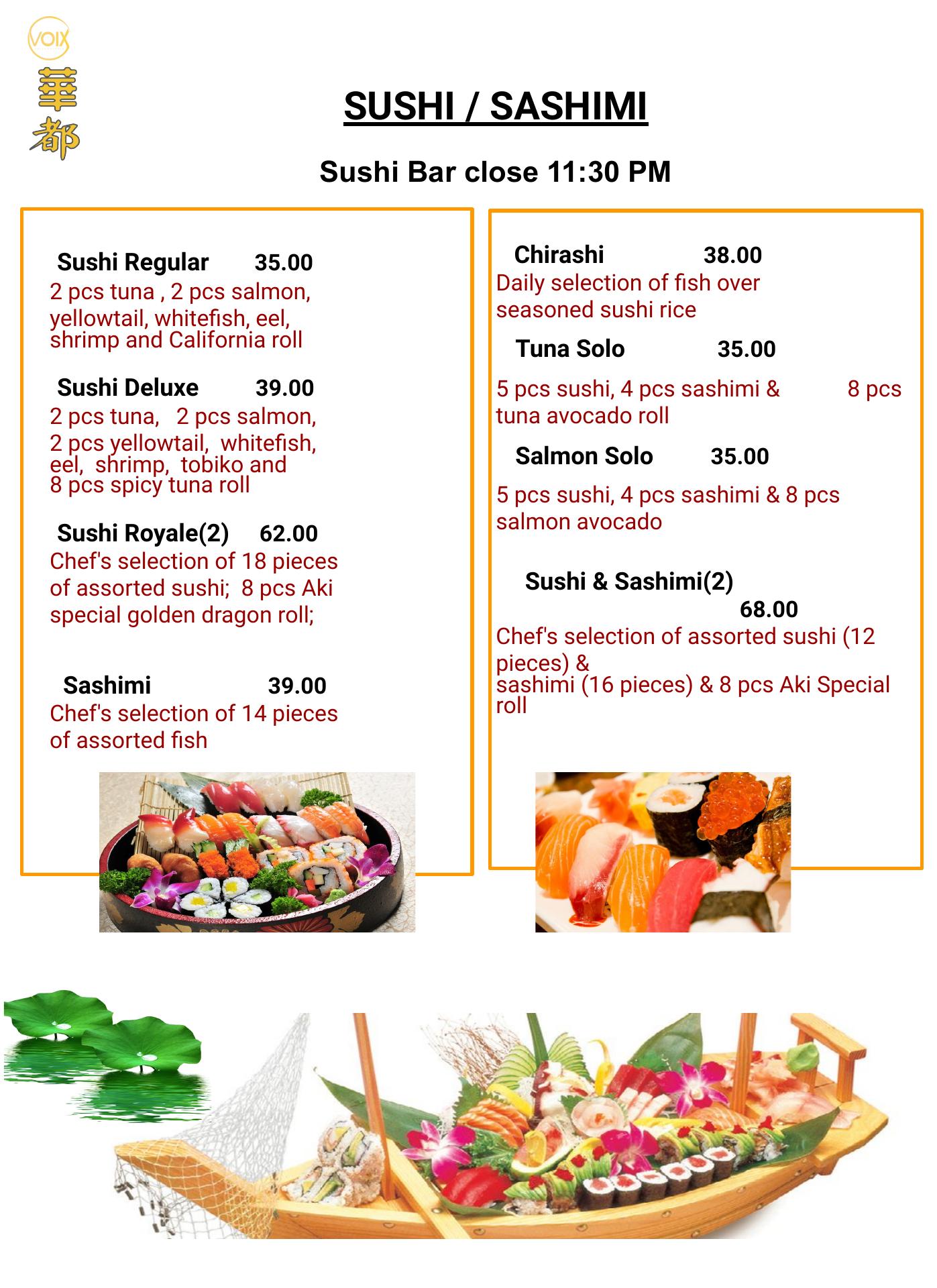 VOIX
華都

SUSHI / SASHIMI

Sushi Bar close 11:30 PM

Sushi Regular 35.00
2 pcs tuna , 2 pcs salmon, yellowtail, whitefish, eel, shrimp and California roll

Sushi Deluxe 39.00
2 pcs tuna, 2 pcs salmon, 2 pcs yellowtail, whitefish, eel, shrimp, tobiko and 8 pcs spicy tuna roll

Sushi Royale(2) 62.00
Chef's selection of 18 pieces of assorted sushi; 8 pcs Aki special golden dragon roll;

Sashimi 39.00
Chef's selection of 14 pieces of assorted fish

Chirashi 38.00
Daily selection of fish over seasoned sushi rice

Tuna Solo 35.00
5 pcs sushi, 4 pcs sashimi & 8 pcs tuna avocado roll

Salmon Solo 35.00
5 pcs sushi, 4 pcs sashimi & 8 pcs salmon avocado

Sushi & Sashimi(2) 68.00
Chef's selection of assorted sushi (12 pieces) & sashimi (16 pieces) & 8 pcs Aki Special roll